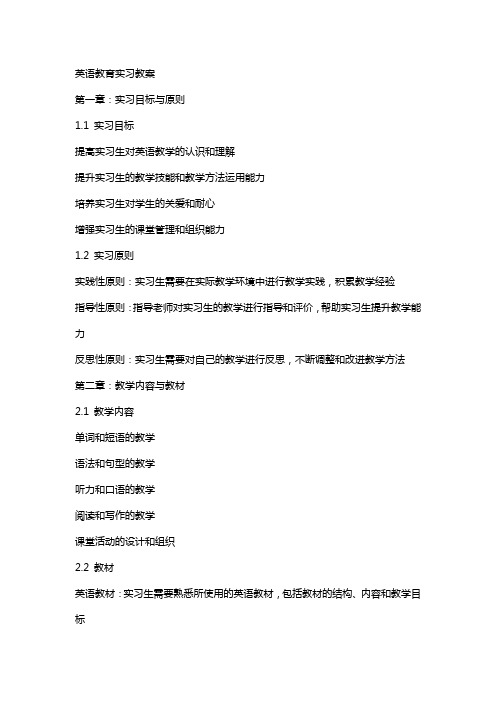 英语教育实习教案

第一章：实习目标与原则

1.1 实习目标

提高实习生对英语教学的认识和理解

提升实习生的教学技能和教学方法运用能力

培养实习生对学生的关爱和耐心

增强实习生的课堂管理和组织能力

1.2 实习原则

实践性原则：实习生需要在实际教学环境中进行教学实践，积累教学经验

指导性原则：指导老师对实习生的教学进行指导和评价，帮助实习生提升教学能力

反思性原则：实习生需要对自己的教学进行反思，不断调整和改进教学方法

第二章：教学内容与教材

2.1 教学内容

单词和短语的教学

语法和句型的教学

听力和口语的教学

阅读和写作的教学

课堂活动的设计和组织

2.2 教材

英语教材：实习生需要熟悉所使用的英语教材，包括教材的结构、内容和教学目标